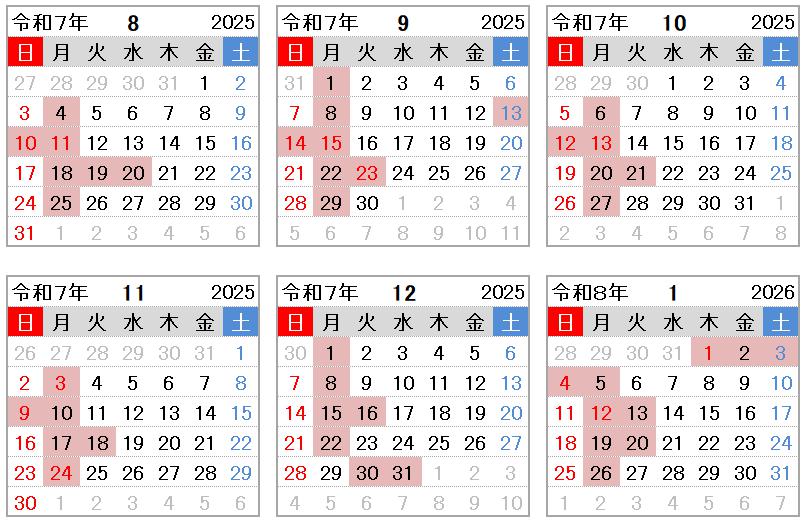 令和7年 8 2025

| 日 | 月 | 火 | 水 | 木 | 金 | 土 |
|---|---|---|---|---|---|---|
| 27 | 28 | 29 | 30 | 31 | 1 | 2 |
| 3 | 4 | 5 | 6 | 7 | 8 | 9 |
| 10 | 11 | 12 | 13 | 14 | 15 | 16 |
| 17 | 18 | 19 | 20 | 21 | 22 | 23 |
| 24 | 25 | 26 | 27 | 28 | 29 | 30 |
| 31 | 1 | 2 | 3 | 4 | 5 | 6 |

令和7年 9 2025

| 日 | 月 | 火 | 水 | 木 | 金 | 土 |
|---|---|---|---|---|---|---|
| 31 | 1 | 2 | 3 | 4 | 5 | 6 |
| 7 | 8 | 9 | 10 | 11 | 12 | 13 |
| 14 | 15 | 16 | 17 | 18 | 19 | 20 |
| 21 | 22 | 23 | 24 | 25 | 26 | 27 |
| 28 | 29 | 30 | 1 | 2 | 3 | 4 |
| 5 | 6 | 7 | 8 | 9 | 10 | 11 |

令和7年 10 2025

| 日 | 月 | 火 | 水 | 木 | 金 | 土 |
|---|---|---|---|---|---|---|
| 28 | 29 | 30 | 1 | 2 | 3 | 4 |
| 5 | 6 | 7 | 8 | 9 | 10 | 11 |
| 12 | 13 | 14 | 15 | 16 | 17 | 18 |
| 19 | 20 | 21 | 22 | 23 | 24 | 25 |
| 26 | 27 | 28 | 29 | 30 | 31 | 1 |
| 2 | 3 | 4 | 5 | 6 | 7 | 8 |

令和7年 11 2025

| 日 | 月 | 火 | 水 | 木 | 金 | 土 |
|---|---|---|---|---|---|---|
| 26 | 27 | 28 | 29 | 30 | 31 | 1 |
| 2 | 3 | 4 | 5 | 6 | 7 | 8 |
| 9 | 10 | 11 | 12 | 13 | 14 | 15 |
| 16 | 17 | 18 | 19 | 20 | 21 | 22 |
| 23 | 24 | 25 | 26 | 27 | 28 | 29 |
| 30 | 1 | 2 | 3 | 4 | 5 | 6 |

令和7年 12 2025

| 日 | 月 | 火 | 水 | 木 | 金 | 土 |
|---|---|---|---|---|---|---|
| 30 | 1 | 2 | 3 | 4 | 5 | 6 |
| 7 | 8 | 9 | 10 | 11 | 12 | 13 |
| 14 | 15 | 16 | 17 | 18 | 19 | 20 |
| 21 | 22 | 23 | 24 | 25 | 26 | 27 |
| 28 | 29 | 30 | 31 | 1 | 2 | 3 |
| 4 | 5 | 6 | 7 | 8 | 9 | 10 |

令和8年 1 2026

| 日 | 月 | 火 | 水 | 木 | 金 | 土 |
|---|---|---|---|---|---|---|
| 28 | 29 | 30 | 31 | 1 | 2 | 3 |
| 4 | 5 | 6 | 7 | 8 | 9 | 10 |
| 11 | 12 | 13 | 14 | 15 | 16 | 17 |
| 18 | 19 | 20 | 21 | 22 | 23 | 24 |
| 25 | 26 | 27 | 28 | 29 | 30 | 31 |
| 1 | 2 | 3 | 4 | 5 | 6 | 7 |